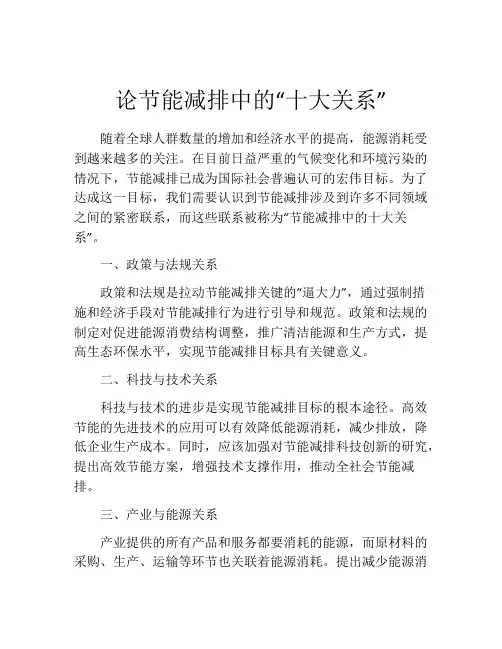 论节能减排中的“十大关系”

随着全球人群数量的增加和经济水平的提高，能源消耗受到越来越多的关注。在目前日益严重的气候变化和环境污染的情况下，节能减排已成为国际社会普遍认可的宏伟目标。为了达成这一目标，我们需要认识到节能减排涉及到许多不同领域之间的紧密联系，而这些联系被称为“节能减排中的十大关系”。

一、政策与法规关系

政策和法规是拉动节能减排关键的“逼大力”，通过强制措施和经济手段对节能减排行为进行引导和规范。政策和法规的制定对促进能源消费结构调整，推广清洁能源和生产方式，提高生态环保水平，实现节能减排目标具有关键意义。

二、科技与技术关系

科技与技术的进步是实现节能减排目标的根本途径。高效节能的先进技术的应用可以有效降低能源消耗，减少排放，降低企业生产成本。同时，应该加强对节能减排科技创新的研究，提出高效节能方案，增强技术支撑作用，推动全社会节能减排。

三、产业与能源关系

产业提供的所有产品和服务都要消耗的能源，而原材料的采购、生产、运输等环节也关联着能源消耗。提出减少能源消